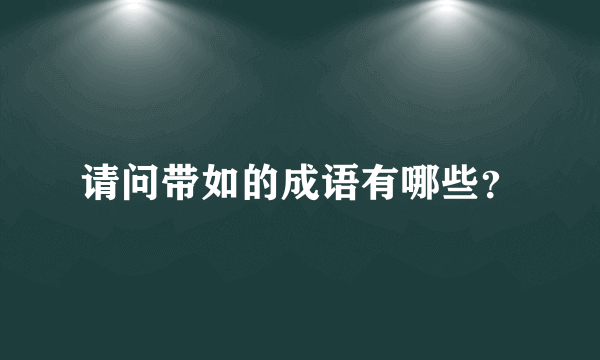 请问带如的成语有哪些？